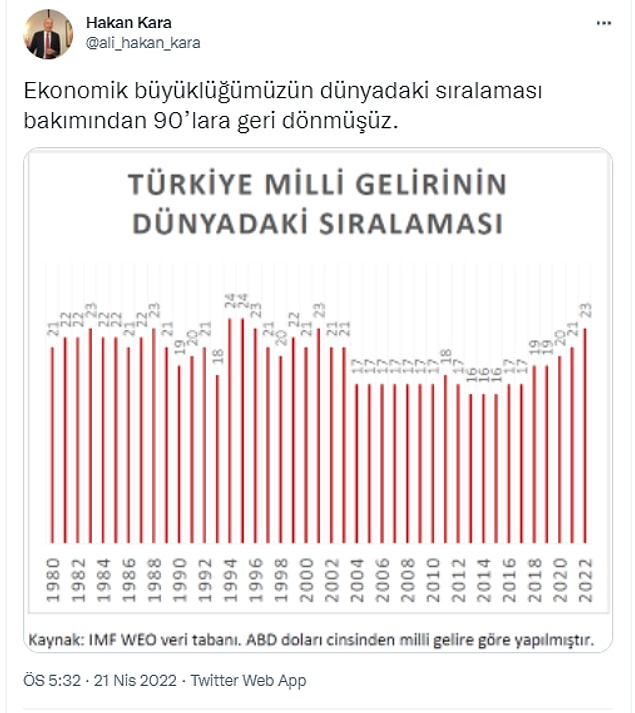 Hakan Kara
@ali_hakan_kara

Ekonomik büyüklüğümüzün dünyadaki sıralaması bakımından 90'lara geri dönmüşüz.

TÜRKİYE MİLLİ GELİRİNİN DÜNYADAKİ SIRALAMASI

21 22 22 23 22 22 21 22 23 21 19 20 21 18 24 24 23 21 20 22 21 23 21 21 17 17 17 17 17 17 17 18 17 16 16 16 17 17 19 19 20 21 23

1980 1982 1984 1986 1988 1990 1992 1994 1996 1998 2000 2002 2004 2006 2008 2010 2012 2014 2016 2018 2020 2022

Kaynak: IMF WEO veri tabanı. ABD doları cinsinden milli gelire göre yapılmıştır.

ÖS 5:32 · 21 Nis 2022 · Twitter Web App